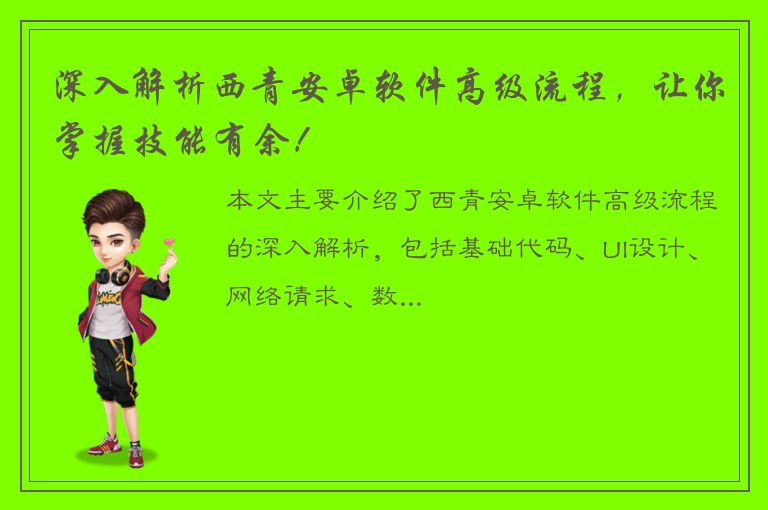 深入解析西青安卓软件高级流程，让你掌握技能有余！

本文主要介绍了西青安卓软件高级流程的深入解析，包括基础代码、UI设计、网络请求、数...